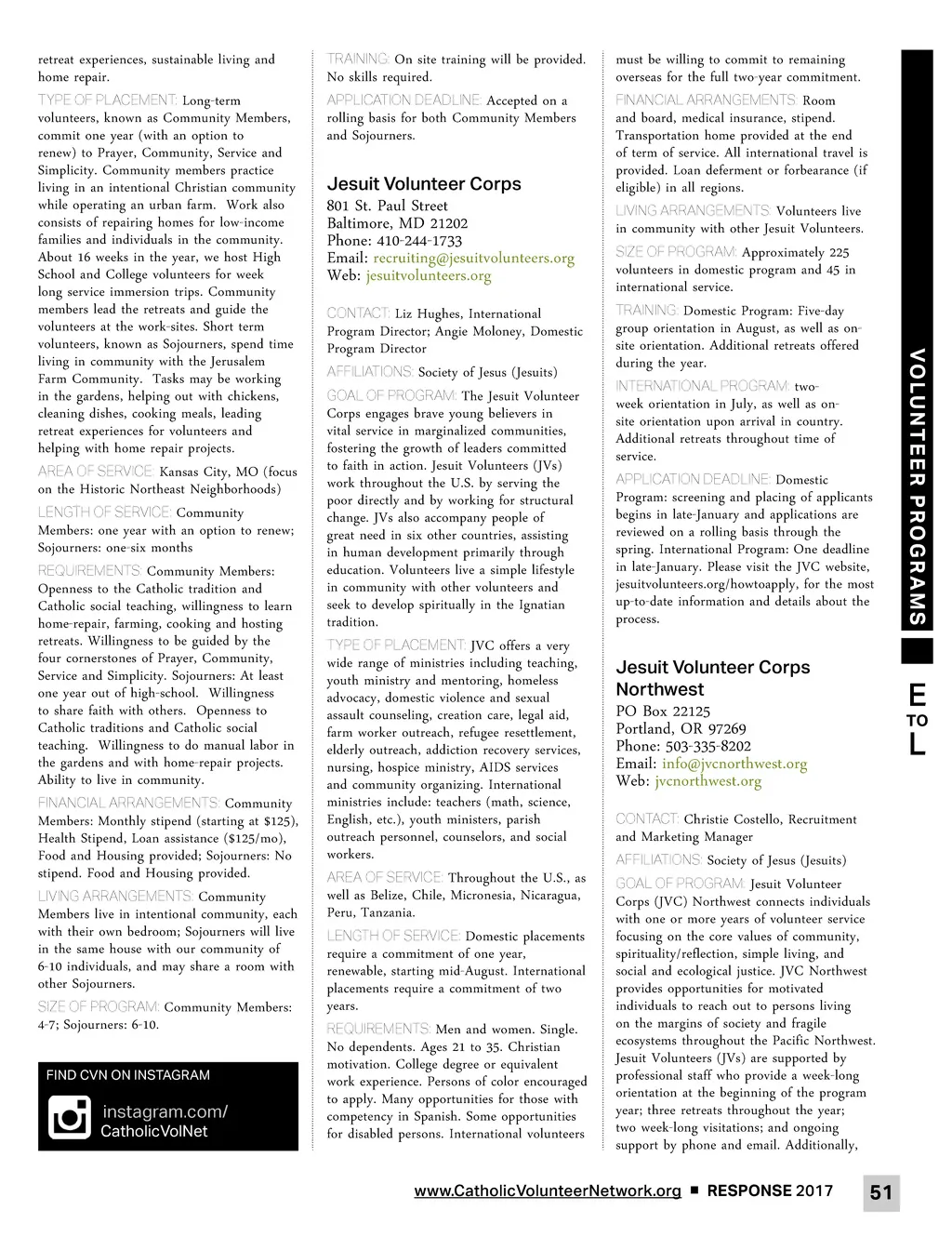 retreat experiences, sustainable living and home repair.

TYPE OF PLACEMENT: Long-term volunteers, known as Community Members, commit one year (with an option to renew) to Prayer, Community, Service and Simplicity. Community members practice living in an intentional Christian community while operating an urban farm. Work also consists of repairing homes for low-income families and individuals in the community. About 16 weeks in the year, we host High School and College volunteers for week long service immersion trips. Community members lead the retreats and guide the volunteers at the work-sites. Short term volunteers, known as Sojourners, spend time living in community with the Jerusalem Farm Community. Tasks may be working in the gardens, helping out with chickens, cleaning dishes, cooking meals, leading retreat experiences for volunteers and helping with home repair projects.

AREA OF SERVICE: Kansas City, MO (focus on the Historic Northeast Neighborhoods)

LENGTH OF SERVICE: Community Members: one year with an option to renew; Sojourners: one-six months

REQUIREMENTS: Community Members: Openness to the Catholic tradition and Catholic social teaching, willingness to learn home-repair, farming, cooking and hosting retreats. Willingness to be guided by the four cornerstones of Prayer, Community, Service and Simplicity. Sojourners: At least one year out of high-school. Willingness to share faith with others. Openness to Catholic traditions and Catholic social teaching. Willingness to do manual labor in the gardens and with home-repair projects. Ability to live in community.

FINANCIAL ARRANGEMENTS: Community Members: Monthly stipend (starting at $125), Health Stipend, Loan assistance ($125/mo), Food and Housing provided; Sojourners: No stipend. Food and Housing provided.

LIVING ARRANGEMENTS: Community Members live in intentional community, each with their own bedroom; Sojourners will live in the same house with our community of 6-10 individuals, and may share a room with other Sojourners.

SIZE OF PROGRAM: Community Members: 4-7; Sojourners: 6-10.

FIND CVN ON INSTAGRAM

instagram.com/
CatholicVolNet

TRAINING: On site training will be provided. No skills required.

APPLICATION DEADLINE: Accepted on a rolling basis for both Community Members and Sojourners.

Jesuit Volunteer Corps
801 St. Paul Street
Baltimore, MD 21202
Phone: 410-244-1733
Email: recruiting@jesuitvolunteers.org
Web: jesuitvolunteers.org

CONTACT: Liz Hughes, International Program Director; Angie Moloney, Domestic Program Director

AFFILIATIONS: Society of Jesus (Jesuits)

GOAL OF PROGRAM: The Jesuit Volunteer Corps engages brave young believers in vital service in marginalized communities, fostering the growth of leaders committed to faith in action. Jesuit Volunteers (JVs) work throughout the U.S. by serving the poor directly and by working for structural change. JVs also accompany people of great need in six other countries, assisting in human development primarily through education. Volunteers live a simple lifestyle in community with other volunteers and seek to develop spiritually in the Ignatian tradition.

TYPE OF PLACEMENT: JVC offers a very wide range of ministries including teaching, youth ministry and mentoring, homeless advocacy, domestic violence and sexual assault counseling, creation care, legal aid, farm worker outreach, refugee resettlement, elderly outreach, addiction recovery services, nursing, hospice ministry, AIDS services and community organizing. International ministries include: teachers (math, science, English, etc.), youth ministers, parish outreach personnel, counselors, and social workers.

AREA OF SERVICE: Throughout the U.S., as well as Belize, Chile, Micronesia, Nicaragua, Peru, Tanzania.

LENGTH OF SERVICE: Domestic placements require a commitment of one year, renewable, starting mid-August. International placements require a commitment of two years.

REQUIREMENTS: Men and women. Single. No dependents. Ages 21 to 35. Christian motivation. College degree or equivalent work experience. Persons of color encouraged to apply. Many opportunities for those with competency in Spanish. Some opportunities for disabled persons. International volunteers must be willing to commit to remaining overseas for the full two-year commitment.

FINANCIAL ARRANGEMENTS: Room and board, medical insurance, stipend. Transportation home provided at the end of term of service. All international travel is provided. Loan deferment or forbearance (if eligible) in all regions.

LIVING ARRANGEMENTS: Volunteers live in community with other Jesuit Volunteers.

SIZE OF PROGRAM: Approximately 225 volunteers in domestic program and 45 in international service.

TRAINING: Domestic Program: Five-day group orientation in August, as well as on-site orientation. Additional retreats offered during the year.

INTERNATIONAL PROGRAM: two-week orientation in July, as well as on-site orientation upon arrival in country. Additional retreats throughout time of service.

APPLICATION DEADLINE: Domestic Program: screening and placing of applicants begins in late-January and applications are reviewed on a rolling basis through the spring. International Program: One deadline in late-January. Please visit the JVC website, jesuitvolunteers.org/howtoapply, for the most up-to-date information and details about the process.

Jesuit Volunteer Corps Northwest
PO Box 22125
Portland, OR 97269
Phone: 503-335-8202
Email: info@jvcnorthwest.org
Web: jvcnorthwest.org

CONTACT: Christie Costello, Recruitment and Marketing Manager

AFFILIATIONS: Society of Jesus (Jesuits)

GOAL OF PROGRAM: Jesuit Volunteer Corps (JVC) Northwest connects individuals with one or more years of volunteer service focusing on the core values of community, spirituality/reflection, simple living, and social and ecological justice. JVC Northwest provides opportunities for motivated individuals to reach out to persons living on the margins of society and fragile ecosystems throughout the Pacific Northwest. Jesuit Volunteers (JVs) are supported by professional staff who provide a week-long orientation at the beginning of the program year; three retreats throughout the year; two week-long visitations; and ongoing support by phone and email. Additionally,

VOLUNTEER PROGRAMS

E TO L

www.CatholicVolunteerNetwork.org ■ RESPONSE 2017 51